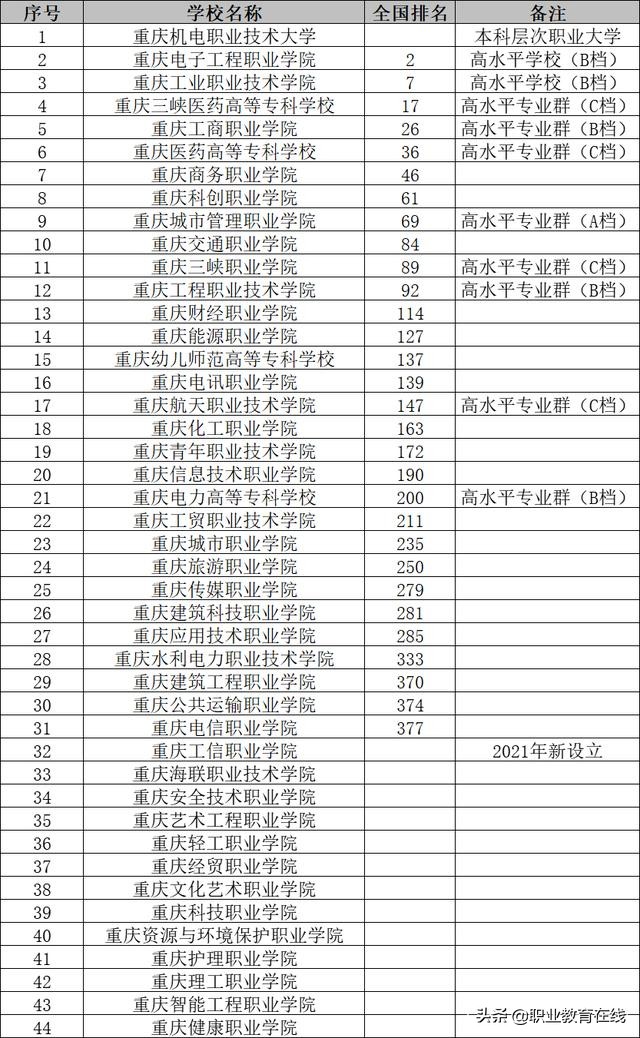 | 序号 | 学校名称 | 全国排名 | 备注 |
|---|---|---|---|
| 1 | 重庆机电职业技术大学 | | 本科层次职业大学 |
| 2 | 重庆电子工程职业学院 | 2 | 高水平学校（B档） |
| 3 | 重庆工业职业技术学院 | 7 | 高水平学校（B档） |
| 4 | 重庆三峡医药高等专科学校 | 17 | 高水平专业群（C档） |
| 5 | 重庆工商职业学院 | 26 | 高水平专业群（B档） |
| 6 | 重庆医药高等专科学校 | 36 | 高水平专业群（C档） |
| 7 | 重庆商务职业学院 | 46 | |
| 8 | 重庆科创职业学院 | 61 | |
| 9 | 重庆城市管理职业学院 | 69 | 高水平专业群（A档） |
| 10 | 重庆交通职业学院 | 84 | |
| 11 | 重庆三峡职业学院 | 89 | 高水平专业群（C档） |
| 12 | 重庆工程职业技术学院 | 92 | 高水平专业群（B档） |
| 13 | 重庆财经职业学院 | 114 | |
| 14 | 重庆能源职业学院 | 127 | |
| 15 | 重庆幼儿师范高等专科学校 | 137 | |
| 16 | 重庆电讯职业学院 | 139 | |
| 17 | 重庆航天职业技术学院 | 147 | 高水平专业群（C档） |
| 18 | 重庆化工职业学院 | 163 | |
| 19 | 重庆青年职业技术学院 | 172 | |
| 20 | 重庆信息技术职业学院 | 190 | |
| 21 | 重庆电力高等专科学校 | 200 | 高水平专业群（B档） |
| 22 | 重庆工贸职业技术学院 | 211 | |
| 23 | 重庆城市职业学院 | 235 | |
| 24 | 重庆旅游职业学院 | 250 | |
| 25 | 重庆传媒职业学院 | 279 | |
| 26 | 重庆建筑科技职业学院 | 281 | |
| 27 | 重庆应用技术职业学院 | 285 | |
| 28 | 重庆水利电力职业技术学院 | 333 | |
| 29 | 重庆建筑工程职业学院 | 370 | |
| 30 | 重庆公共运输职业学院 | 374 | |
| 31 | 重庆电信职业学院 | 377 | |
| 32 | 重庆工信职业学院 | | 2021年新设立 |
| 33 | 重庆海联职业技术学院 | | |
| 34 | 重庆安全技术职业学院 | | |
| 35 | 重庆艺术工程职业学院 | | |
| 36 | 重庆轻工职业学院 | | |
| 37 | 重庆经贸职业学院 | | |
| 38 | 重庆文化艺术职业学院 | | |
| 39 | 重庆科技职业学院 | | |
| 40 | 重庆资源与环境保护职业学院 | | |
| 41 | 重庆护理职业学院 | | |
| 42 | 重庆理工职业学院 | | |
| 43 | 重庆智能工程职业学院 | | |
| 44 | 重庆健康职业学院 | | |

头条@职业教育在线